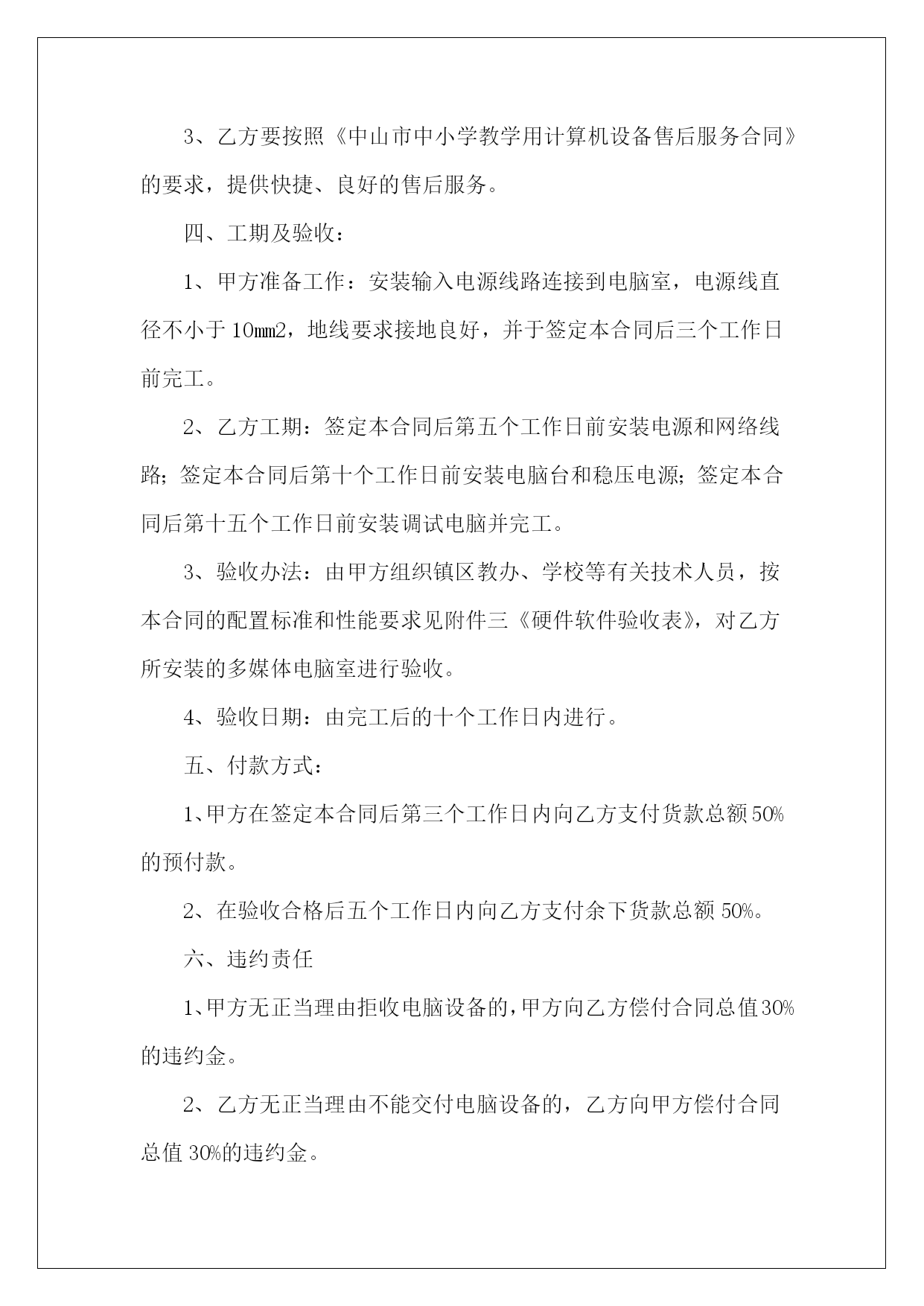 3、乙方要按照《中山市中小学教学用计算机设备售后服务合同》的要求，提供快捷、良好的售后服务。

四、工期及验收：

1、甲方准备工作：安装输入电源线路连接到电脑室，电源线直径不小于10㎜2，地线要求接地良好，并于签定本合同后三个工作日前完工。

2、乙方工期：签定本合同后第五个工作日前安装电源和网络线路；签定本合同后第十个工作日前安装电脑台和稳压电源；签定本合同后第十五个工作日前安装调试电脑并完工。

3、验收办法：由甲方组织镇区教办、学校等有关技术人员，按本合同的配置标准和性能要求见附件三《硬件软件验收表》，对乙方所安装的多媒体电脑室进行验收。

4、验收日期：由完工后的十个工作日内进行。

五、付款方式：

1、甲方在签定本合同后第三个工作日内向乙方支付货款总额50%的预付款。

2、在验收合格后五个工作日内向乙方支付余下货款总额50%。

六、违约责任

1、甲方无正当理由拒收电脑设备的，甲方向乙方偿付合同总值30%的违约金。

2、乙方无正当理由不能交付电脑设备的，乙方向甲方偿付合同总值30%的违约金。